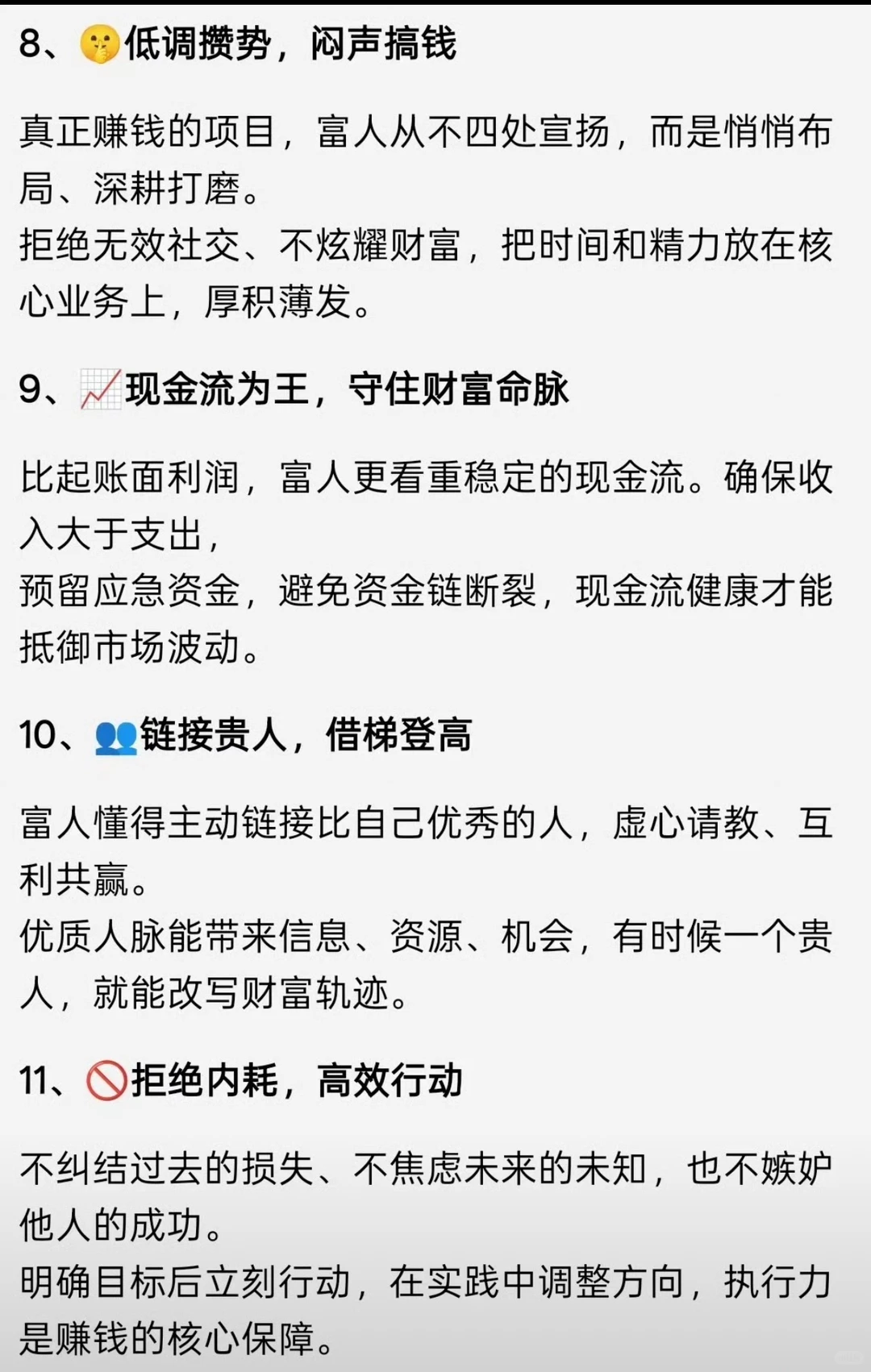 8、🤫低调攒势，闷声搞钱

真正赚钱的项目，富人从不四处宣扬，而是悄悄布局、深耕打磨。
拒绝无效社交、不炫耀财富，把时间和精力放在核心业务上，厚积薄发。

9、📈现金流为王，守住财富命脉

比起账面利润，富人更看重稳定的现金流。确保收入大于支出，
预留应急资金，避免资金链断裂，现金流健康才能抵御市场波动。

10、👥链接贵人，借梯登高

富人懂得主动链接比自己优秀的人，虚心请教、互利共赢。
优质人脉能带来信息、资源、机会，有时候一个贵人，就能改写财富轨迹。

11、🚫拒绝内耗，高效行动

不纠结过去的损失、不焦虑未来的未知，也不嫉妒他人的成功。
明确目标后立刻行动，在实践中调整方向，执行力是赚钱的核心保障。